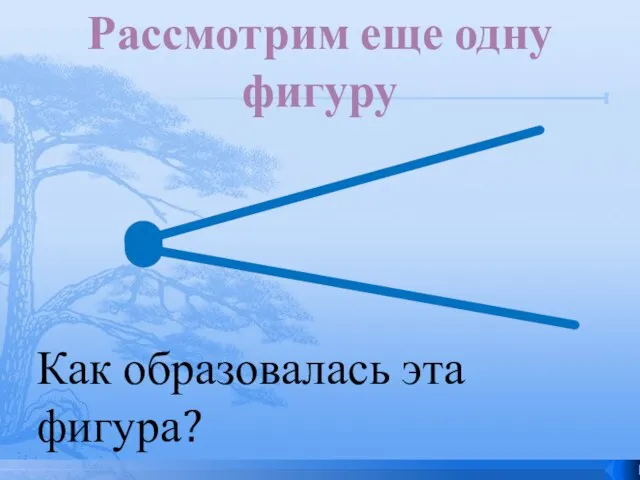 Рассмотрим еще одну фигуру

Как образовалась эта фигура?